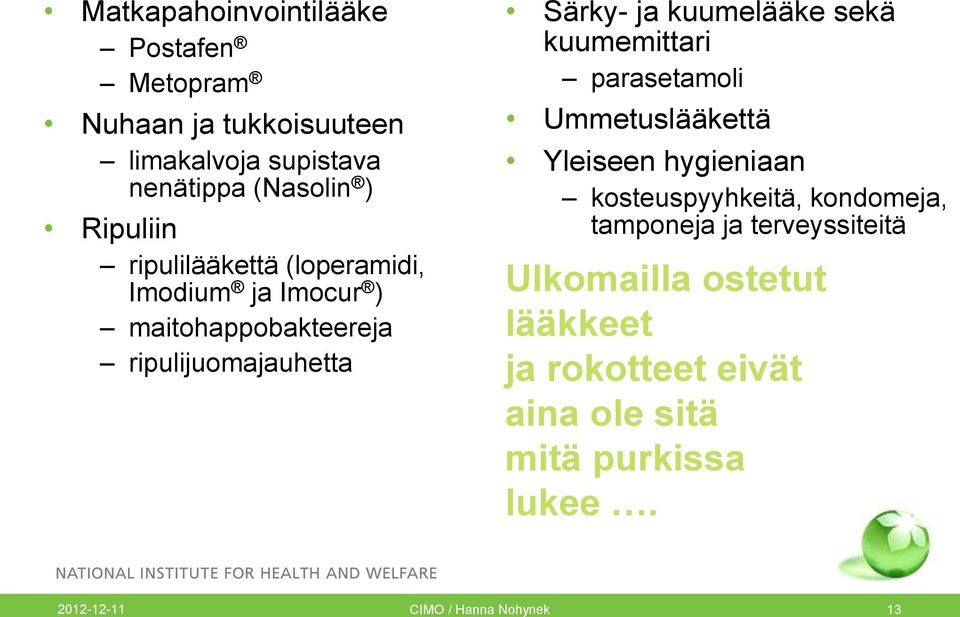 • Matkapahoinvointilääke
– Postafen®
– Metopram®
• Nuhaan ja tukkoisuuteen
– limakalvoja supistava nenätippa (Nasolin®)
• Ripuliin
– ripulilääkettä (loperamidi, Imodium® ja Imocur®)
– maitohappobakteereja
– ripulijuomajauhetta

• Särky- ja kuumelääke sekä kuumemittari
– parasetamoli
• Ummetuslääkettä
• Yleiseen hygieniaan
– kosteuspyyhkeitä, kondomeja, tamponeja ja terveyssiteitä

Ulkomailla ostetut lääkkeet ja rokotteet eivät aina ole sitä mitä purkissa lukee ….

NATIONAL INSTITUTE FOR HEALTH AND WELFARE

2012-12-11 CIMO / Hanna Nohynek 13